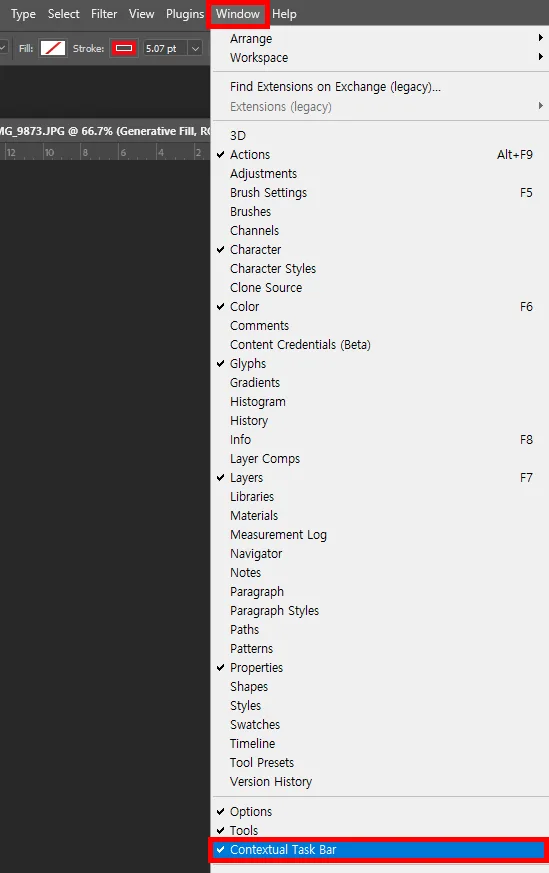 Type Select Filter View Plugins Window Help

Fill: Stroke: 5.07 pt

MG_9873.JPG @ 66.7% (Generative Fill, R

12 10 8 6 4 2

Arrange
Workspace

Find Extensions on Exchange (legacy)...
Extensions (legacy)

3D
✔ Actions Alt+F9
Adjustments
Brush Settings F5
Brushes
Channels
✔ Character
Character Styles
Clone Source
✔ Color F6
Comments
Content Credentials (Beta)
✔ Glyphs
Gradients
Histogram
History
Info F8
Layer Comps
✔ Layers F7
Libraries
Materials
Measurement Log
Navigator
Notes
Paragraph
Paragraph Styles
Paths
Patterns
✔ Properties
Shapes
Styles
Swatches
Timeline
Tool Presets
Version History

✔ Options
✔ Tools
✔ Contextual Task Bar